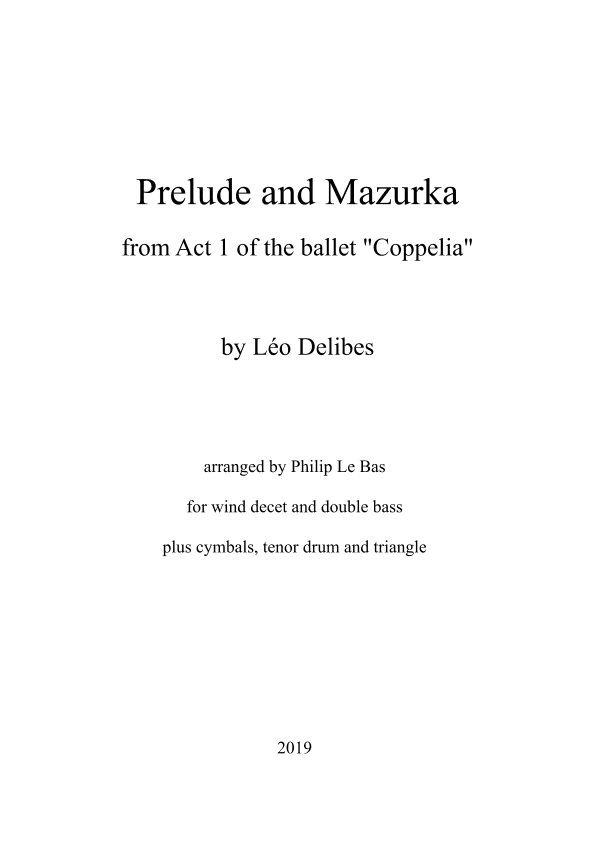 Prelude and Mazurka

from Act 1 of the ballet "Coppelia"

by Léo Delibes

arranged by Philip Le Bas

for wind decet and double bass

plus cymbals, tenor drum and triangle

2019